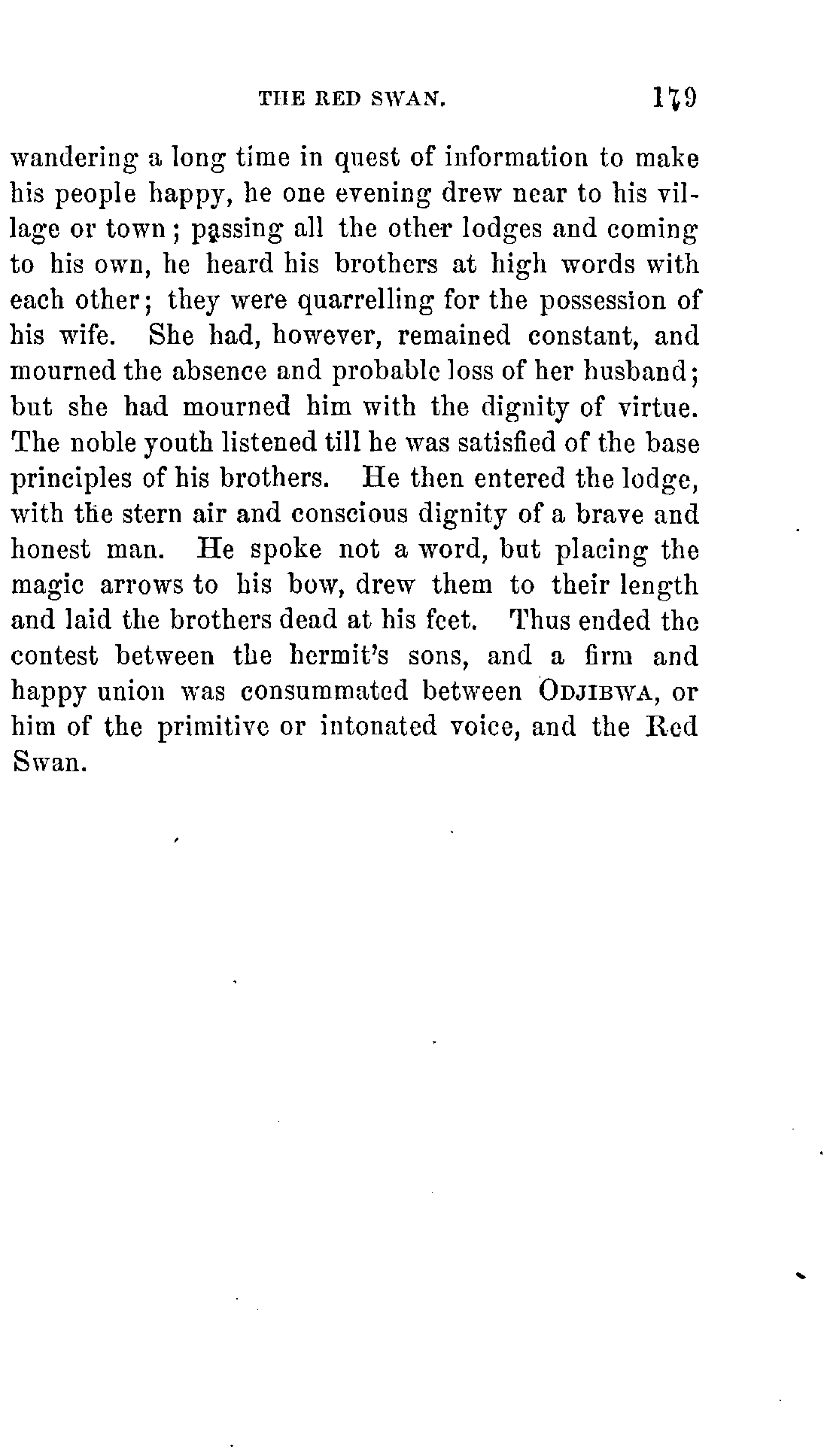 THE RED SWAN. 179

wandering a long time in quest of information to make his people happy, he one evening drew near to his village or town; passing all the other lodges and coming to his own, he heard his brothers at high words with each other; they were quarrelling for the possession of his wife. She had, however, remained constant, and mourned the absence and probable loss of her husband; but she had mourned him with the dignity of virtue. The noble youth listened till he was satisfied of the base principles of his brothers. He then entered the lodge, with the stern air and conscious dignity of a brave and honest man. He spoke not a word, but placing the magic arrows to his bow, drew them to their length and laid the brothers dead at his feet. Thus ended the contest between the hermit's sons, and a firm and happy union was consummated between ODJIBWA, or him of the primitive or intonated voice, and the Red Swan.